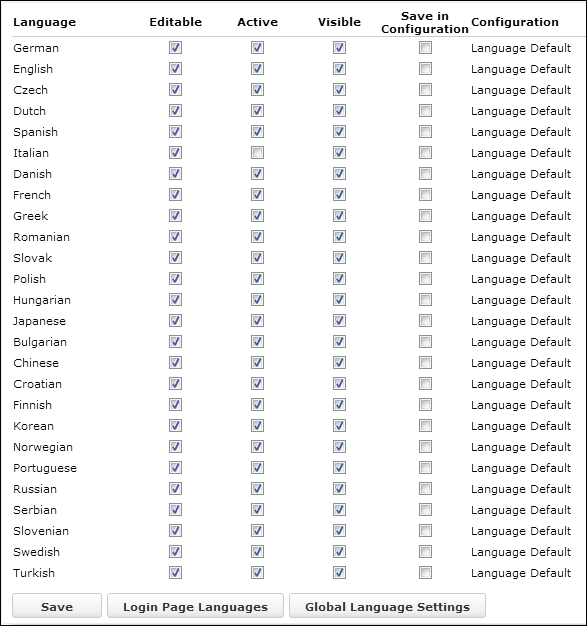 | Language | Editable | Active | Visible | Save in Configuration | Configuration |
|---|---|---|---|---|---|
| German | ☑ | ☑ | ☑ | ☐ | Language Default |
| English | ☑ | ☑ | ☑ | ☐ | Language Default |
| Czech | ☑ | ☑ | ☑ | ☐ | Language Default |
| Dutch | ☑ | ☑ | ☑ | ☐ | Language Default |
| Spanish | ☑ | ☑ | ☑ | ☐ | Language Default |
| Italian | ☑ | ☐ | ☑ | ☐ | Language Default |
| Danish | ☑ | ☑ | ☑ | ☐ | Language Default |
| French | ☑ | ☑ | ☑ | ☐ | Language Default |
| Greek | ☑ | ☑ | ☑ | ☐ | Language Default |
| Romanian | ☑ | ☑ | ☑ | ☐ | Language Default |
| Slovak | ☑ | ☑ | ☑ | ☐ | Language Default |
| Polish | ☑ | ☑ | ☑ | ☐ | Language Default |
| Hungarian | ☑ | ☑ | ☑ | ☐ | Language Default |
| Japanese | ☑ | ☑ | ☑ | ☐ | Language Default |
| Bulgarian | ☑ | ☑ | ☑ | ☐ | Language Default |
| Chinese | ☑ | ☑ | ☑ | ☐ | Language Default |
| Croatian | ☑ | ☑ | ☑ | ☐ | Language Default |
| Finnish | ☑ | ☑ | ☑ | ☐ | Language Default |
| Korean | ☑ | ☑ | ☑ | ☐ | Language Default |
| Norwegian | ☑ | ☑ | ☑ | ☐ | Language Default |
| Portuguese | ☑ | ☑ | ☑ | ☐ | Language Default |
| Russian | ☑ | ☑ | ☑ | ☐ | Language Default |
| Serbian | ☑ | ☑ | ☑ | ☐ | Language Default |
| Slovenian | ☑ | ☑ | ☑ | ☐ | Language Default |
| Swedish | ☑ | ☑ | ☑ | ☐ | Language Default |
| Turkish | ☑ | ☑ | ☑ | ☐ | Language Default |

Save
Login Page Languages
Global Language Settings